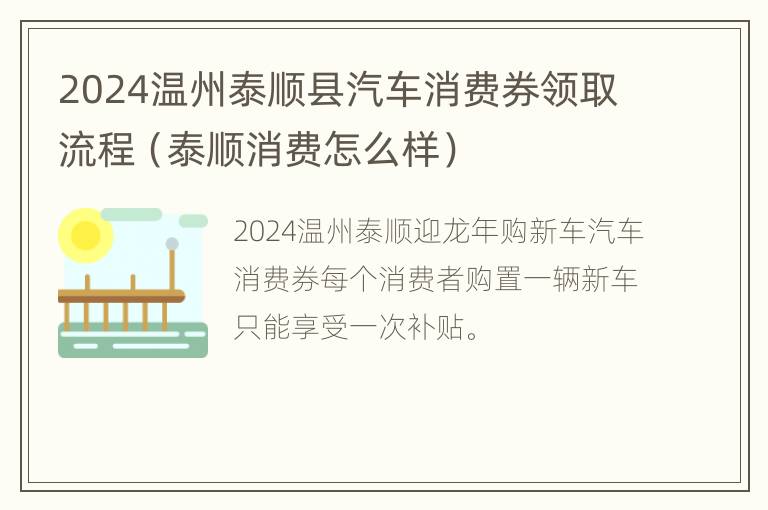 2024温州泰顺县汽车消费券领取流程（泰顺消费怎么样）

2024温州泰顺迎龙年购新车汽车消费券每个消费者购置一辆新车只能享受一次补贴。